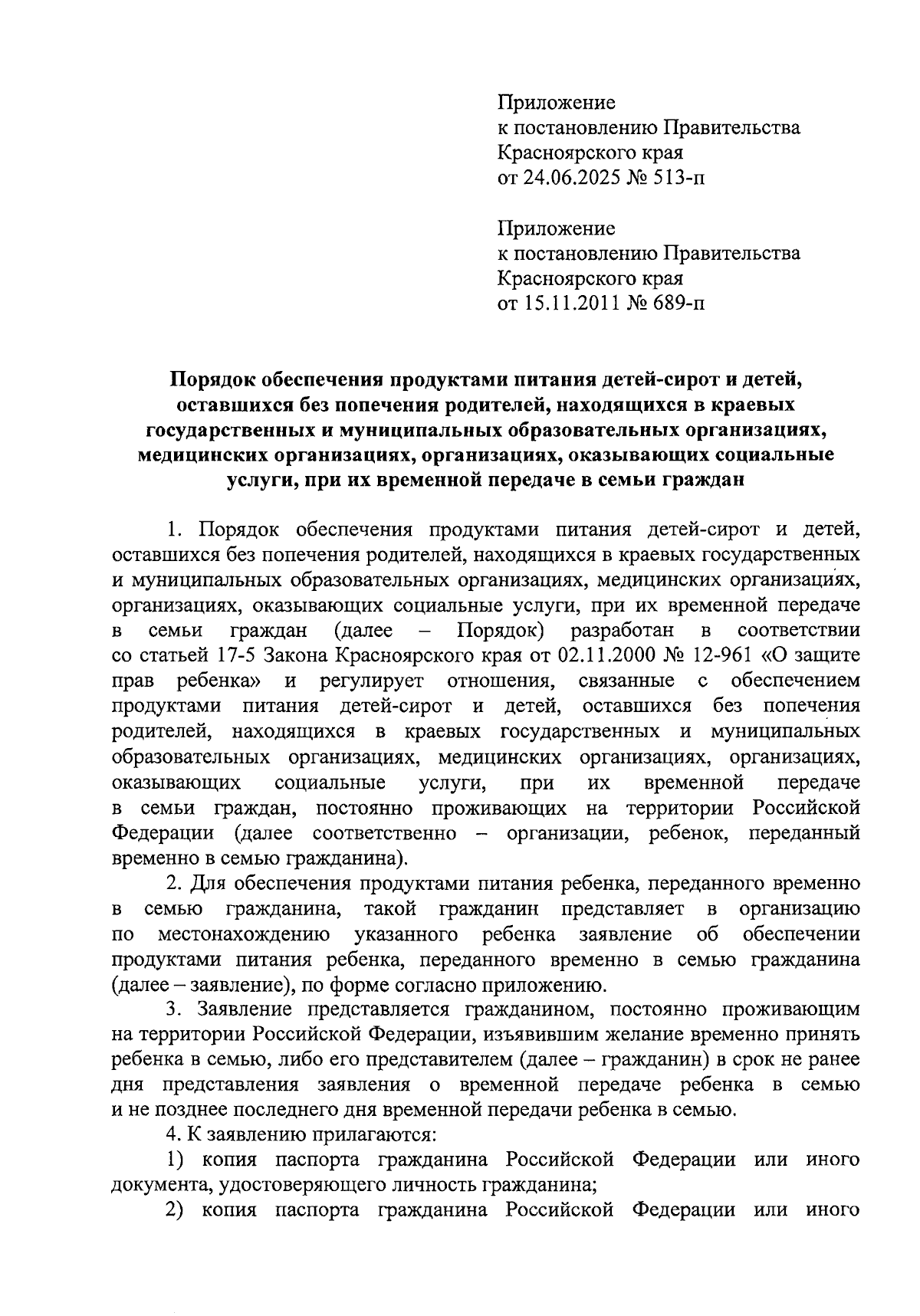 Приложение
к постановлению Правительства
Красноярского края
от 24.06.2025 № 513-п

Приложение
к постановлению Правительства
Красноярского края
от 15.11.2011 № 689-п

Порядок обеспечения продуктами питания детей-сирот и детей, оставшихся без попечения родителей, находящихся в краевых государственных и муниципальных образовательных организациях, медицинских организациях, организациях, оказывающих социальные услуги, при их временной передаче в семьи граждан

1. Порядок обеспечения продуктами питания детей-сирот и детей, оставшихся без попечения родителей, находящихся в краевых государственных и муниципальных образовательных организациях, медицинских организациях, организациях, оказывающих социальные услуги, при их временной передаче в семьи граждан (далее – Порядок) разработан в соответствии со статьей 17-5 Закона Красноярского края от 02.11.2000 № 12-961 «О защите прав ребенка» и регулирует отношения, связанные с обеспечением продуктами питания детей-сирот и детей, оставшихся без попечения родителей, находящихся в краевых государственных и муниципальных образовательных организациях, медицинских организациях, организациях, оказывающих социальные услуги, при их временной передаче в семьи граждан, постоянно проживающих на территории Российской Федерации (далее соответственно – организации, ребенок, переданный временно в семью гражданина).

2. Для обеспечения продуктами питания ребенка, переданного временно в семью гражданина, такой гражданин представляет в организацию по местонахождению указанного ребенка заявление об обеспечении продуктами питания ребенка, переданного временно в семью гражданина (далее – заявление), по форме согласно приложению.

3. Заявление представляется гражданином, постоянно проживающим на территории Российской Федерации, изъявившим желание временно принять ребенка в семью, либо его представителем (далее – гражданин) в срок не ранее дня представления заявления о временной передаче ребенка в семью и не позднее последнего дня временной передачи ребенка в семью.

4. К заявлению прилагаются:

1) копия паспорта гражданина Российской Федерации или иного документа, удостоверяющего личность гражданина;

2) копия паспорта гражданина Российской Федерации или иного